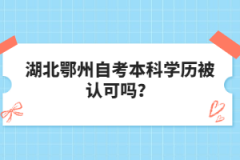 湖北鄂州自考本科学历被认可吗?